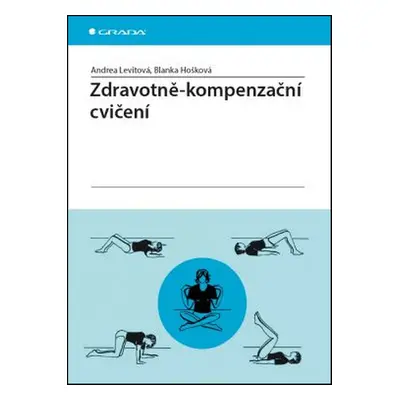 GRADA

Andrea Levitová, Blanka Hošková

Zdravotně-kompenzační cvičení